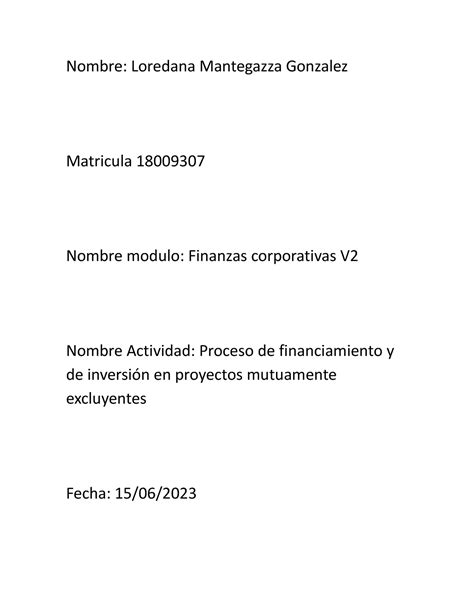 Nombre: Loredana Mantegazza Gonzalez

Matricula 18009307

Nombre modulo: Finanzas corporativas V2

Nombre Actividad: Proceso de financiamiento y de inversión en proyectos mutuamente excluyentes

Fecha: 15/06/2023